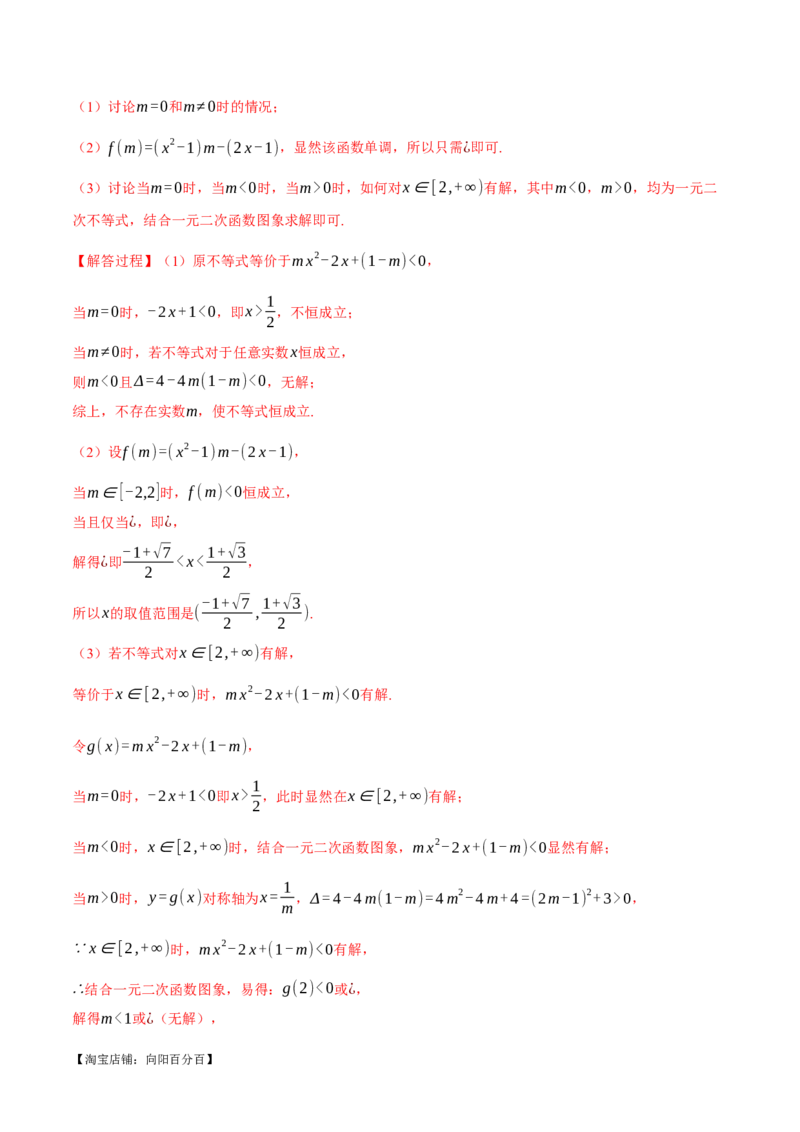 （1）讨论$m=0$和$m\neq0$时的情况；

（2）$f(m)=(x^2-1)m-(2x-1)$，显然该函数单调，所以只需¿即可.

（3）讨论当$m=0$时，当$m<0$时，当$m>0$时，如何对$x\in[2,+\infty)$有解，其中$m<0$，$m>0$，均为一元二次不等式，结合一元二次函数图象求解即可.

【解答过程】（1）原不等式等价于$mx^2-2x+(1-m)<0$，

当$m=0$时，$-2x+1<0$，即$x>\frac{1}{2}$，不恒成立；

当$m\neq0$时，若不等式对于任意实数$x$恒成立，

则$m<0$且$\Delta=4-4m(1-m)<0$，无解；

综上，不存在实数$m$，使不等式恒成立.

（2）设$f(m)=(x^2-1)m-(2x-1)$，

当$m\in[-2,2]$时，$f(m)<0$恒成立，

当且仅当¿，即¿，

解得¿即$\frac{-1+\sqrt{7}}{2}<x<\frac{1+\sqrt{3}}{2}$，

所以$x$的取值范围是$(\frac{-1+\sqrt{7}}{2},\frac{1+\sqrt{3}}{2})$.

（3）若不等式对$x\in[2,+\infty)$有解，

等价于$x\in[2,+\infty)$时，$mx^2-2x+(1-m)<0$有解.

令$g(x)=mx^2-2x+(1-m)$，

当$m=0$时，$-2x+1<0$即$x>\frac{1}{2}$，此时显然在$x\in[2,+\infty)$有解；

当$m<0$时，$x\in[2,+\infty)$时，结合一元二次函数图象，$mx^2-2x+(1-m)<0$显然有解；

当$m>0$时，$y=g(x)$对称轴为$x=\frac{1}{m}$，$\Delta=4-4m(1-m)=4m^2-4m+4=(2m-1)^2+3>0$，

$\because x\in[2,+\infty)$时，$mx^2-2x+(1-m)<0$有解，

$\therefore$结合一元二次函数图象，易得：$g(2)<0$或¿，

解得$m<1$或¿（无解），

【淘宝店铺：向阳百分百】